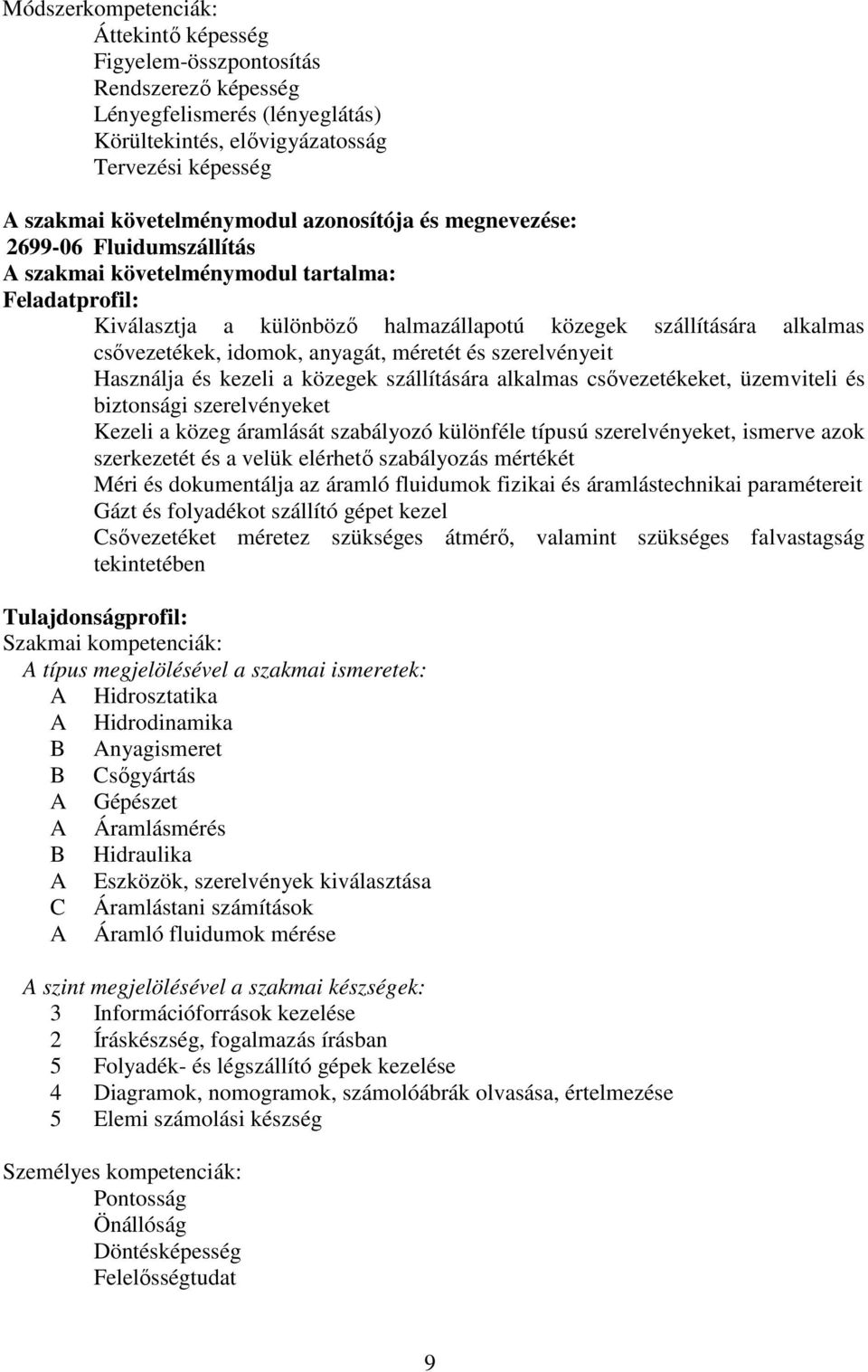 Módszerkompetenciák:
Áttekintő képesség
Figyelem-összpontosítás
Rendszerező képesség
Lényegfelismerés (lényeglátás)
Körültekintés, elővigyázatosság
Tervezési képesség

A szakmai követelménymodul azonosítója és megnevezése:
2699-06 Fluidumszállítás
A szakmai követelménymodul tartalma:
Feladatprofil:
Kiválasztja a különböző halmazállapotú közegek szállítására alkalmas csővezetékek, idomok, anyagát, méretét és szerelvényeit
Használja és kezeli a közegek szállítására alkalmas csővezetékeket, üzemviteli és biztonsági szerelvényeket
Kezeli a közeg áramlását szabályozó különféle típusú szerelvényeket, ismerve azok szerkezetét és a velük elérhető szabályozás mértékét
Méri és dokumentálja az áramló fluidumok fizikai és áramlástechnikai paramétereit
Gázt és folyadékot szállító gépet kezel
Csővezetéket méretez szükséges átmérő, valamint szükséges falvastagság tekintetében

Tulajdonságprofil:
Szakmai kompetenciák:
A típus megjelölésével a szakmai ismeretek:
A Hidrosztatika
A Hidrodinamika
B Anyagismeret
B Csőgyártás
A Gépészet
A Áramlásmérés
B Hidraulika
A Eszközök, szerelvények kiválasztása
C Áramlástani számítások
A Áramló fluidumok mérése

A szint megjelölésével a szakmai készségek:
3 Információforrások kezelése
2 Íráskészség, fogalmazás írásban
5 Folyadék- és légszállító gépek kezelése
4 Diagramok, nomogramok, számolóábrák olvasása, értelmezése
5 Elemi számolási készség

Személyes kompetenciák:
Pontosság
Önállóság
Döntésképesség
Felelősségtudat

9